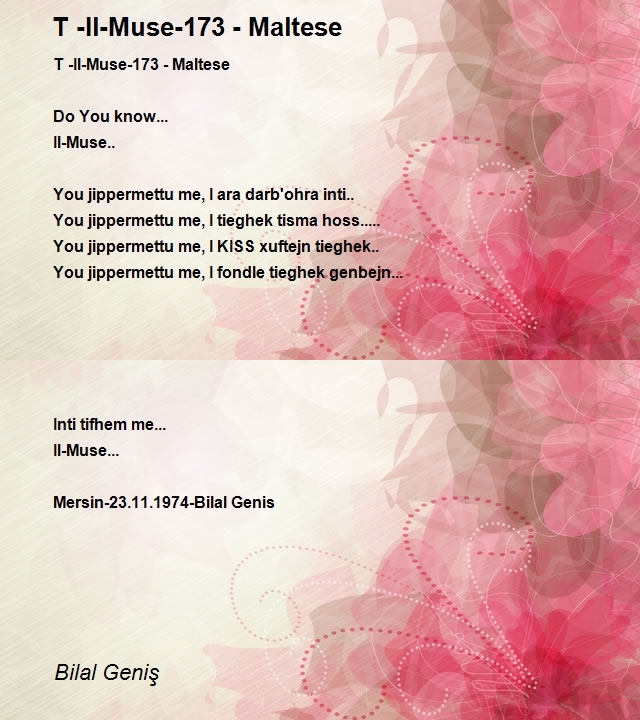 T -Il-Muse-173 - Maltese

T -Il-Muse-173 - Maltese

Do You know...
Il-Muse..

You jippermettu me, I ara darb'ohra inti..
You jippermettu me, I tieghek tisma hoss.....
You jippermettu me, I KISS xuftejn tieghek..
You jippermettu me, I fondle tieghek genbejn...

Inti tifhem me...
Il-Muse...

Mersin-23.11.1974-Bilal Genis

Bilal Geniş